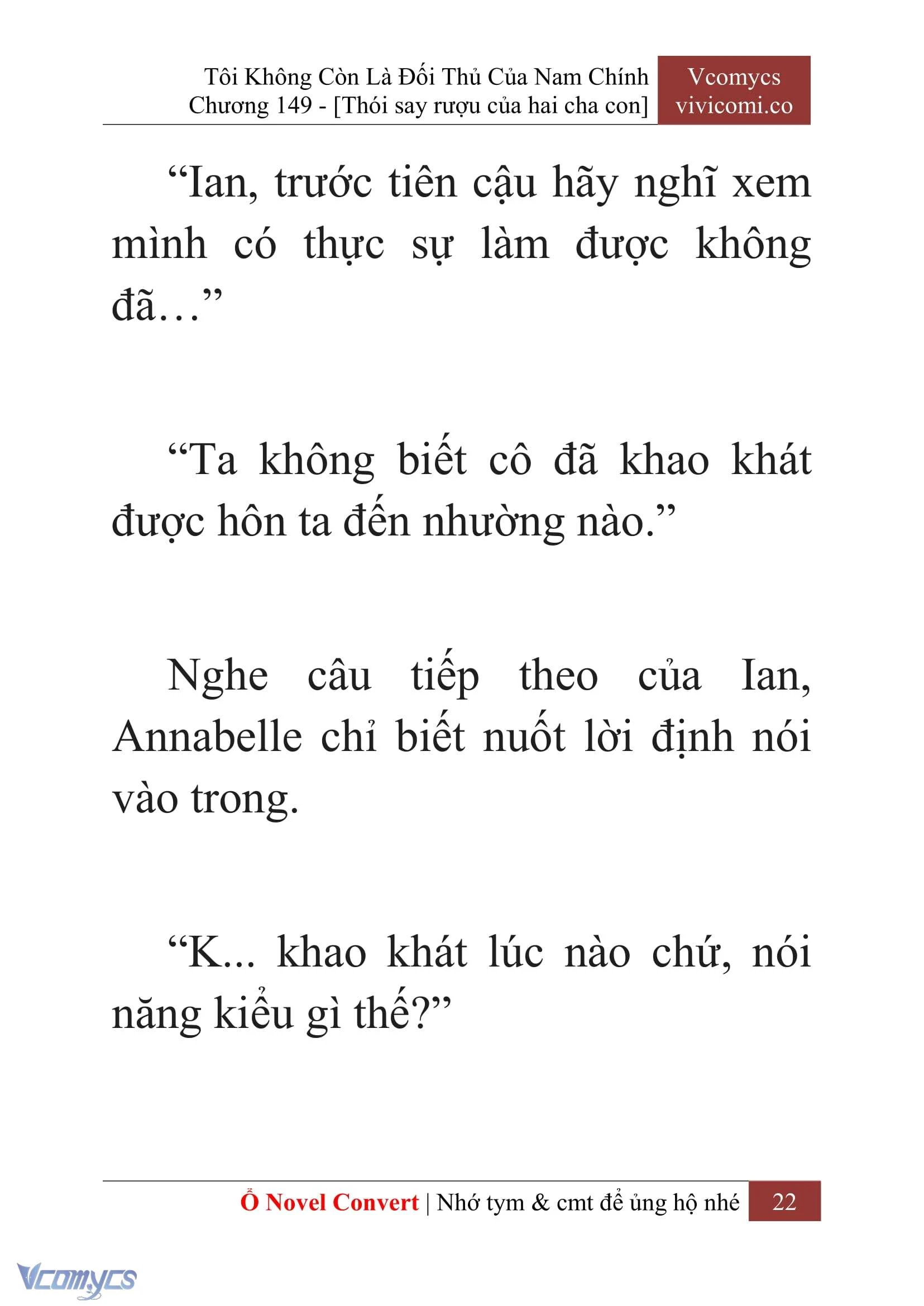 Tôi Không Còn Là Đối Thủ Của Nam Chính
Chương 149 - [Thói say rượu của hai cha con]

Vcomycs
vivicomi.co

“Ian, trước tiên cậu hãy nghĩ xem mình có thực sự làm được không đã…”

“Ta không biết cô đã khao khát được hôn ta đến nhường nào.”

Nghe câu tiếp theo của Ian, Annabelle chỉ biết nuốt lời định nói vào trong.

“K... khao khát lúc nào chứ, nói năng kiểu gì thế?”

Ổ Novel Convert | Nhớ tym & cmt để ủng hộ nhé 22

Vcomycs